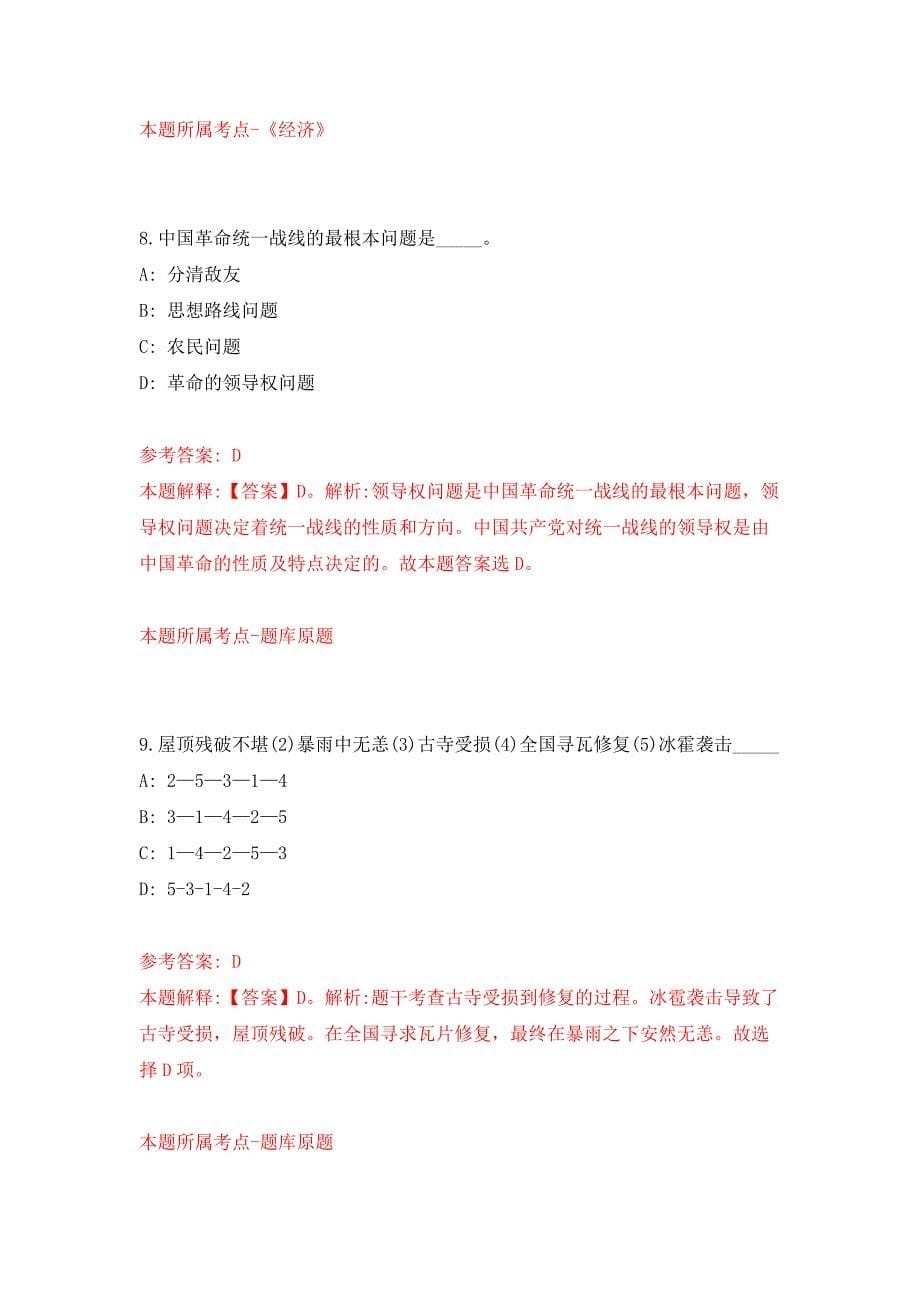 本题所属考点-《经济》

8.中国革命统一战线的最根本问题是_____。

A: 分清敌友

B: 思想路线问题

C: 农民问题

D: 革命的领导权问题

参考答案: D

本题解释:【答案】D。解析:领导权问题是中国革命统一战线的最根本问题，领导权问题决定着统一战线的性质和方向。中国共产党对统一战线的领导权是由中国革命的性质及特点决定的。故本题答案选D。

本题所属考点-题库原题

9.屋顶残破不堪(2)暴雨中无恙(3)古寺受损(4)全国寻瓦修复(5)冰雹袭击_____

A: 2—5—3—1—4

B: 3—1—4—2—5

C: 1—4—2—5—3

D: 5-3-1-4-2

参考答案: D

本题解释:【答案】D。解析:题干考查古寺受损到修复的过程。冰雹袭击导致了古寺受损，屋顶残破。在全国寻求瓦片修复，最终在暴雨之下安然无恙。故选择D项。

本题所属考点-题库原题